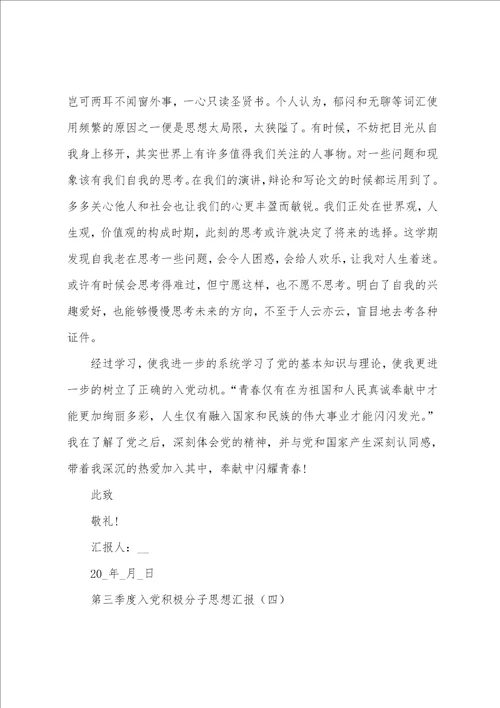 岂可两耳不闻窗外事，一心只读圣贤书。个人认为，郁闷和无聊等词汇使用频繁的原因之一便是思想太局限，太狭隘了。有时候，不妨把目光从自我身上移开，其实世界上有许多值得我们关注的人事物。对一些问题和现象该有我们自我的思考。在我们的演讲，辩论和写论文的时候都运用到了。多多关心他人和社会也让我们的心更丰盈而敏锐。我们正处在世界观，人生观，价值观的构成时期，此刻的思考或许就决定了将来的选择。这学期发现自我老在思考一些问题，会令人困惑，会给人欢乐，让我对人生着迷。或许有时候会思考得难过，但宁愿这样，也不愿不思考。明白了自我的兴趣爱好，也能够慢慢思考未来的方向，不至于人云亦云，盲目地去考各种证件。

经过学习，使我进一步的系统学习了党的基本知识与理论，使我更进一步的树立了正确的入党动机。“青春仅有在为祖国和人民真诚奉献中才能更加绚丽多彩，人生仅有融入国家和民族的伟大事业才能闪闪发光。”我在了解了党之后，深刻体会党的精神，并与党和国家产生深刻认同感，带着我深沉的热爱加入其中，奉献中闪耀青春！

此致

敬礼！

汇报人：__

20_年_月_日

第三季度入党积极分子思想汇报（四）